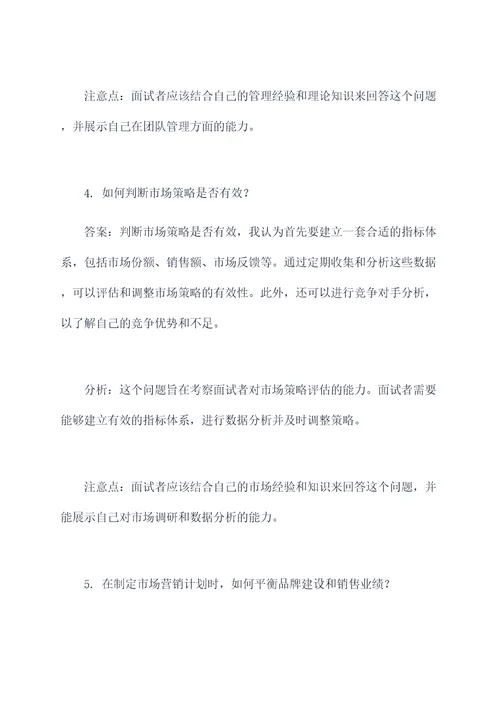 注意点：面试者应该结合自己的管理经验和理论知识来回答这个问题，并展示自己在团队管理方面的能力。

4. 如何判断市场策略是否有效？

答案：判断市场策略是否有效，我认为首先要建立一套合适的指标体系，包括市场份额、销售额、市场反馈等。通过定期收集和分析这些数据，可以评估和调整市场策略的有效性。此外，还可以进行竞争对手分析，以了解自己的竞争优势和不足。

分析：这个问题旨在考察面试者对市场策略评估的能力。面试者需要能够建立有效的指标体系，进行数据分析并及时调整策略。

注意点：面试者应该结合自己的市场经验和知识来回答这个问题，并能展示自己对市场调研和数据分析的能力。

5. 在制定市场营销计划时，如何平衡品牌建设和销售业绩？